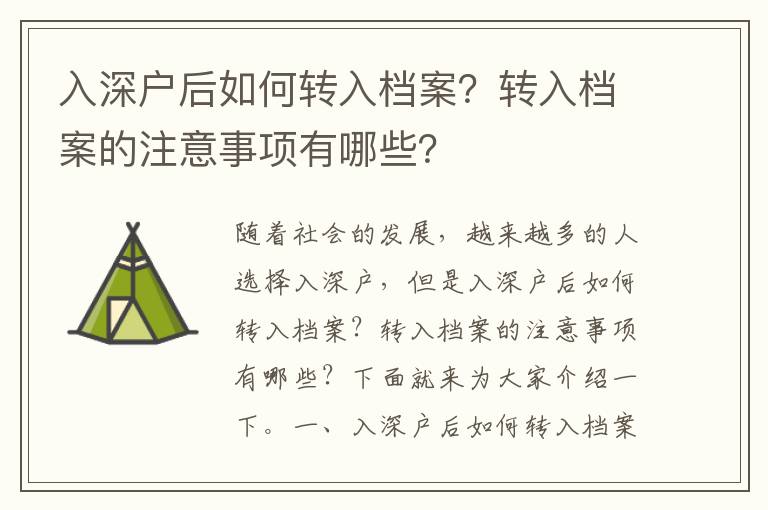 入深户后如何转入档案？转入档案的注意事项有哪些？

随着社会的发展，越来越多的人选择入深户，但是入深户后如何转入档案？转入档案的注意事项有哪些？下面就来为大家介绍一下。一、入深户后如何转入档案